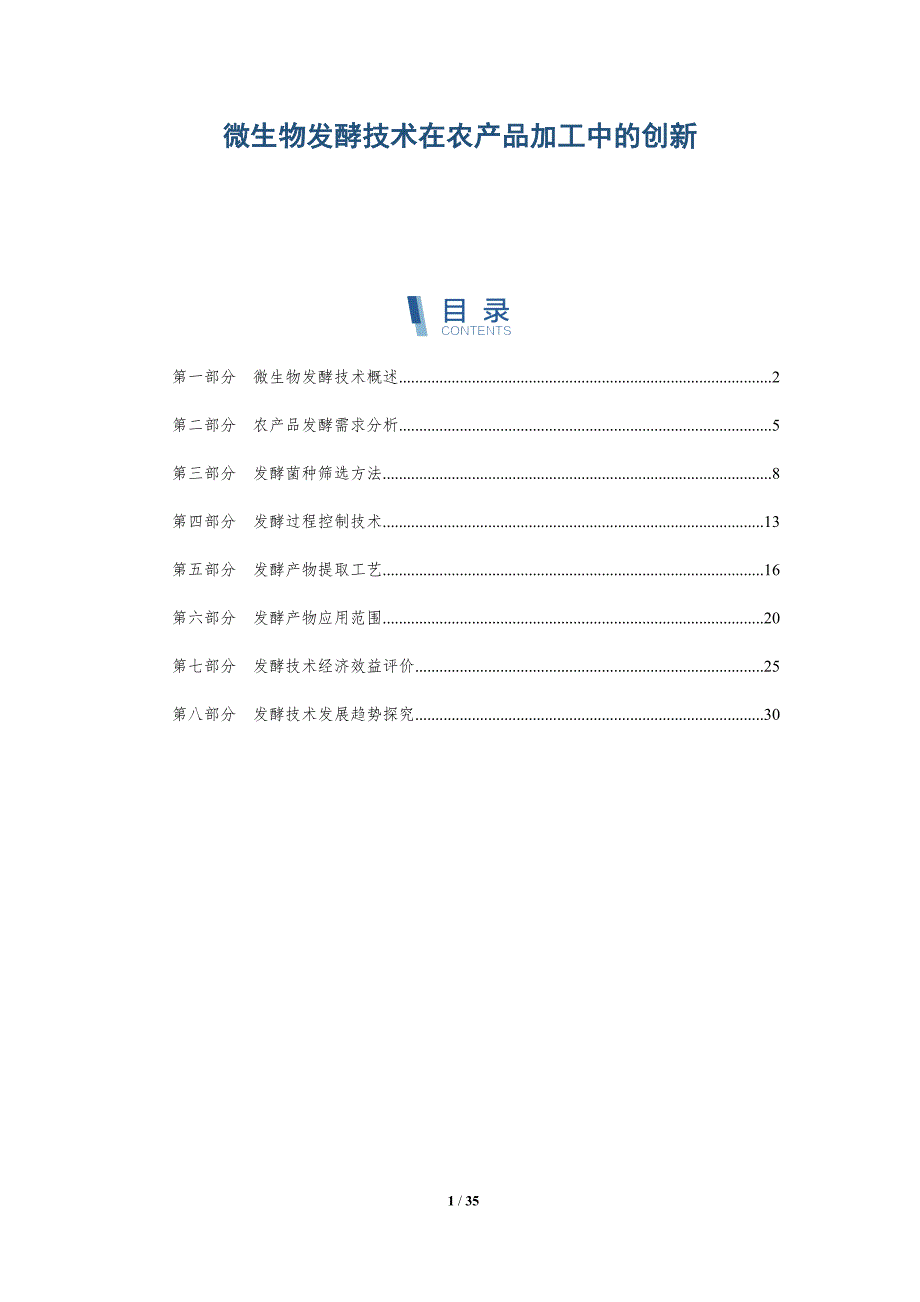 微生物发酵技术在农产品加工中的创新

目录
CONTENTS

第一部分 微生物发酵技术概述 2

第二部分 农产品发酵需求分析 5

第三部分 发酵菌种筛选方法 8

第四部分 发酵过程控制技术 13

第五部分 发酵产物提取工艺 16

第六部分 发酵产物应用范围 20

第七部分 发酵技术经济效益评价 25

第八部分 发酵技术发展趋势探究 30

1 / 35